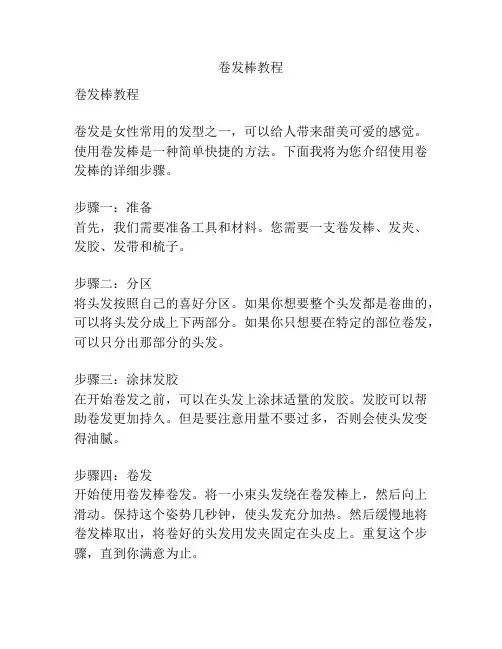 卷发棒教程

卷发棒教程

卷发是女性常用的发型之一，可以给人带来甜美可爱的感觉。使用卷发棒是一种简单快捷的方法。下面我将为您介绍使用卷发棒的详细步骤。

步骤一：准备
首先，我们需要准备工具和材料。您需要一支卷发棒、发夹、发胶、发带和梳子。

步骤二：分区
将头发按照自己的喜好分区。如果你想要整个头发都是卷曲的，可以将头发分成上下两部分。如果你只想要在特定的部位卷发，可以只分出那部分的头发。

步骤三：涂抹发胶
在开始卷发之前，可以在头发上涂抹适量的发胶。发胶可以帮助卷发更加持久。但是要注意用量不要过多，否则会使头发变得油腻。

步骤四：卷发
开始使用卷发棒卷发。将一小束头发绕在卷发棒上，然后向上滑动。保持这个姿势几秒钟，使头发充分加热。然后缓慢地将卷发棒取出，将卷好的头发用发夹固定在头皮上。重复这个步骤，直到你满意为止。